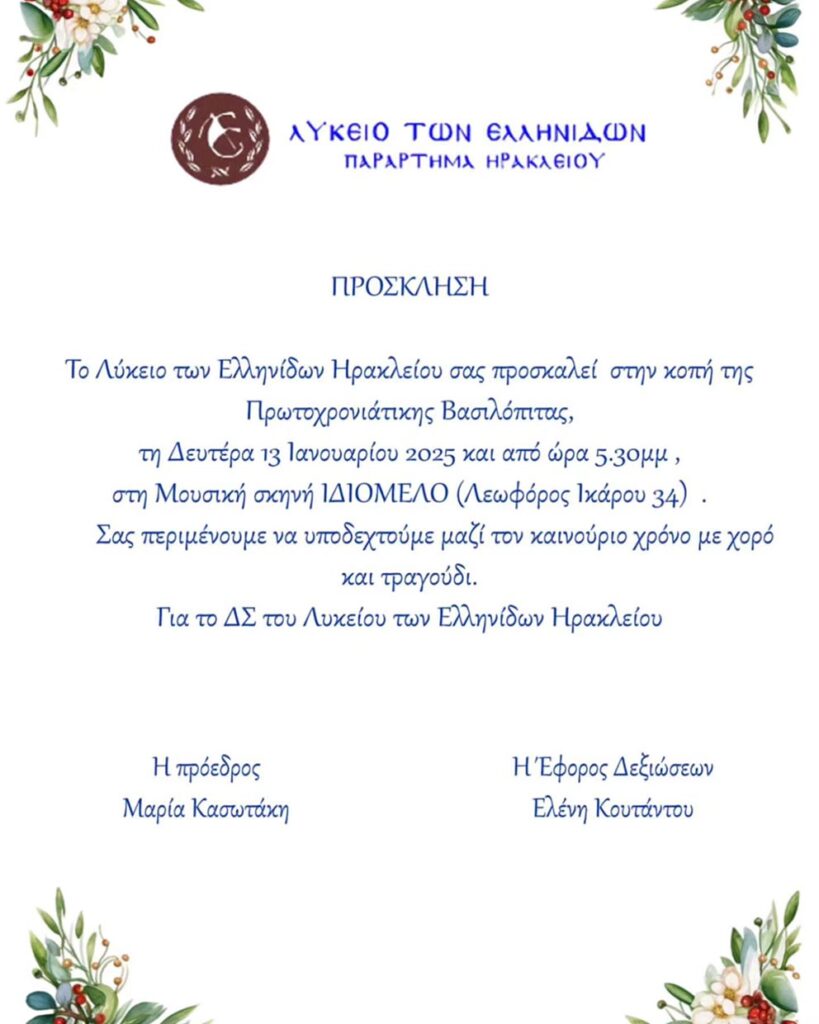 ΛΥΚΕΙΟ ΤΩΝ ΕΛΛΗΝΙΔΩΝ
ΠΑΡΑΡΤΗΜΑ ΗΡΑΚΛΕΙΟΥ

ΠΡΟΣΚΛΗΣΗ

Το Λύκειο των Ελληνίδων Ηρακλείου σας προσκαλεί στην κοπή της Πρωτοχρονιάτικης Βασιλόπιτας,
τη Δευτέρα 13 Ιανουαρίου 2025 και από ώρα 5.30μμ ,
στη Μουσική σκηνή ΙΔΙΟΜΕΛΟ (Λεωφόρος Ικάρου 34) .
Σας περιμένουμε να υποδεχτούμε μαζί τον καινούριο χρόνο με χορό και τραγούδι.
Για το ΔΣ του Λυκείου των Ελληνίδων Ηρακλείου

Η πρόεδρος
Μαρία Κασωτάκη

Η Έφορος Δεξιώσεων
Ελένη Κουτάντου